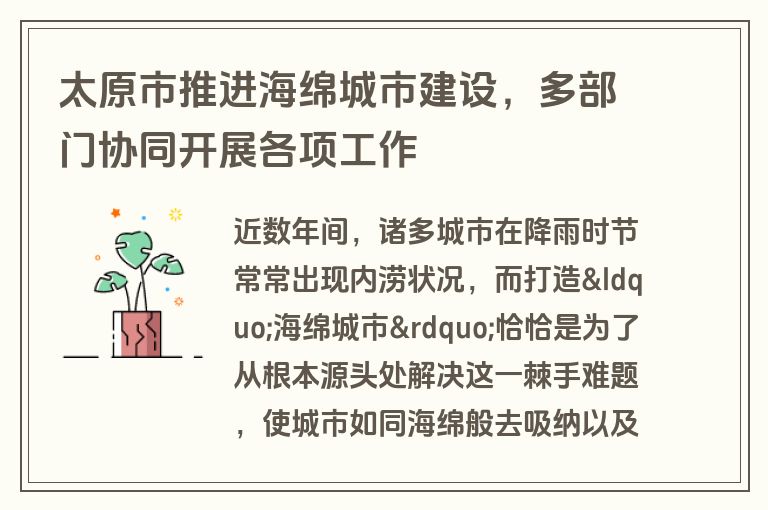 太原市推进海绵城市建设，多部门协同开展各项工作

近数年间，诸多城市在降雨时节常常出现内涝状况，而打造&ldquo;海绵城市&rdquo;恰恰是为了从根本源头处解决这一棘手难题，使城市如同海绵般去吸纳以及